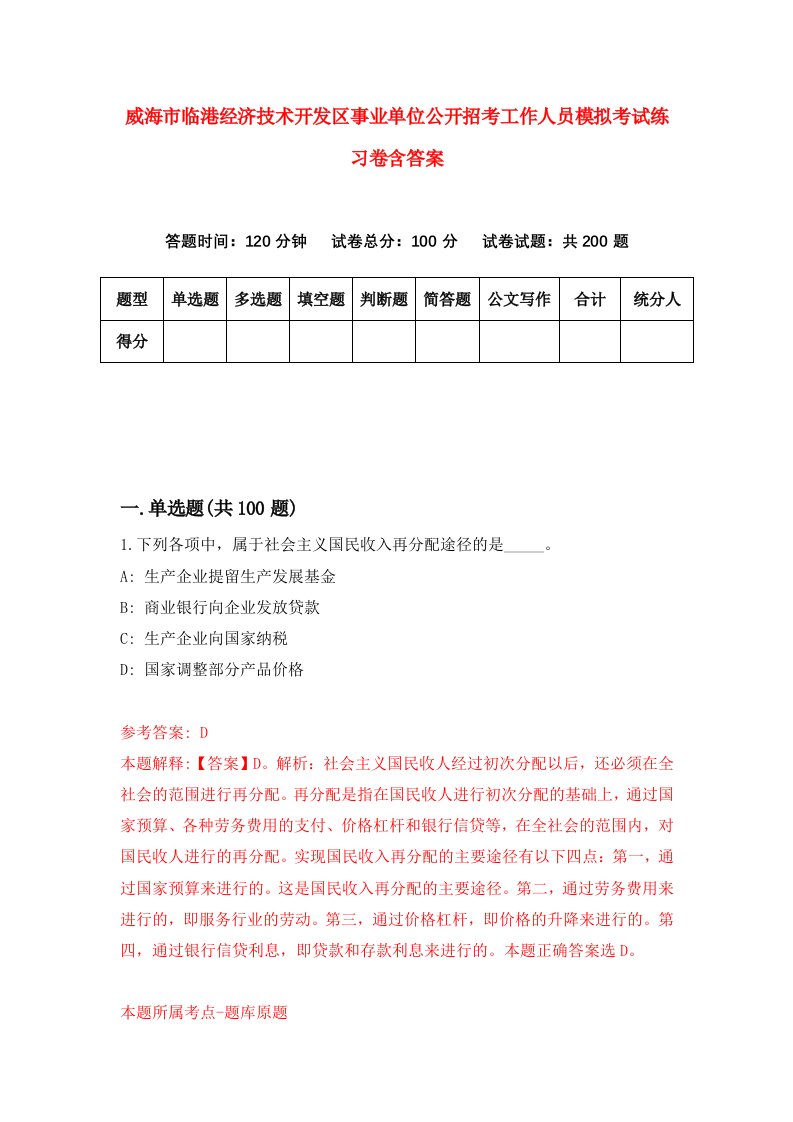 威海市临港经济技术开发区事业单位公开招考工作人员模拟考试练习卷含答案

答题时间：120 分钟　试卷总分：100 分　试卷试题：共 200 题

| 题型 | 单选题 | 多选题 | 填空题 | 判断题 | 简答题 | 公文写作 | 合计 | 统分人 |
|---|---|---|---|---|---|---|---|---|
| 得分 | | | | | | | | |

一.单选题(共 100 题)

1.下列各项中，属于社会主义国民收入再分配途径的是_____。
A: 生产企业提留生产发展基金
B: 商业银行向企业发放贷款
C: 生产企业向国家纳税
D: 国家调整部分产品价格

参考答案: D
本题解释:【答案】D。解析：社会主义国民收人经过初次分配以后，还必须在全社会的范围进行再分配。再分配是指在国民收人进行初次分配的基础上，通过国家预算、各种劳务费用的支付、价格杠杆和银行信贷等，在全社会的范围内，对国民收人进行的再分配。实现国民收入再分配的主要途径有以下四点：第一，通过国家预算来进行的。这是国民收入再分配的主要途径。第二，通过劳务费用来进行的，即服务行业的劳动。第三，通过价格杠杆，即价格的升降来进行的。第四，通过银行信贷利息，即贷款和存款利息来进行的。本题正确答案选 D。

本题所属考点-题库原题